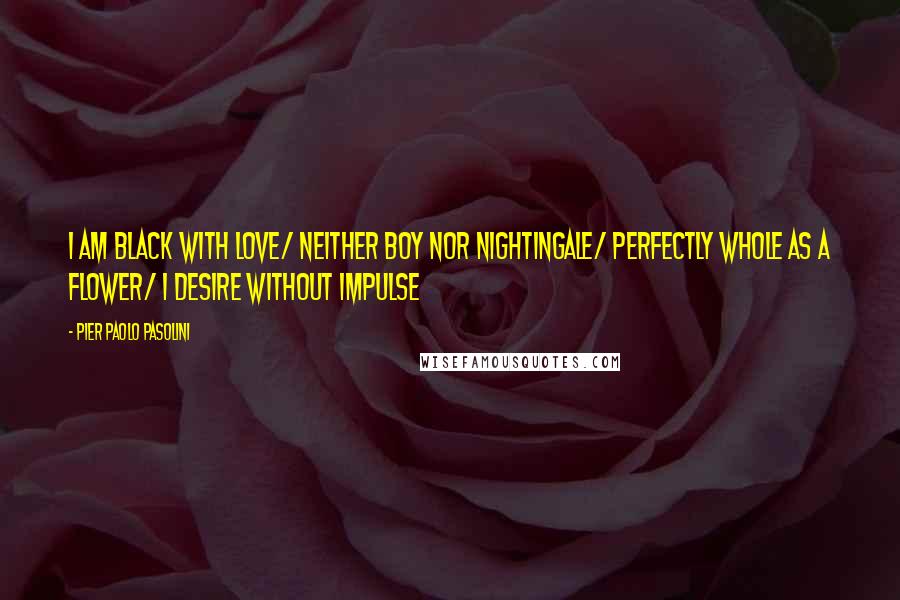 I AM BLACK WITH LOVE/ NEITHER BOY NOR NIGHTINGALE/ PERFECTLY WHOLE AS A FLOWER/ I DESIRE WITHOUT IMPULSE

- PIER PAOLO PASOLINI

WISEFAMOUSQUOTES.COM